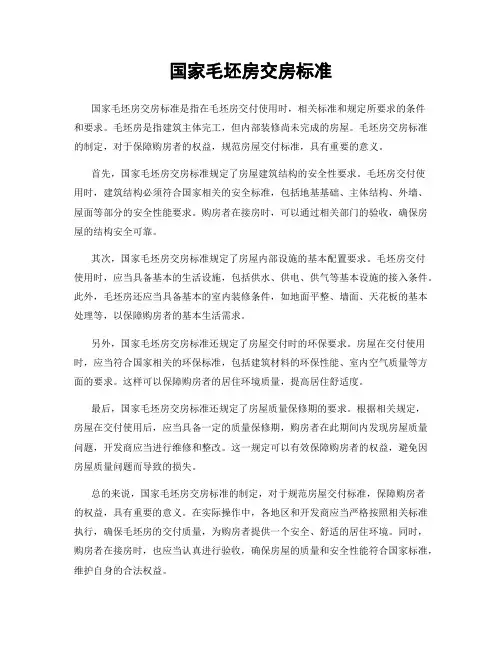 国家毛坯房交房标准

国家毛坯房交房标准是指在毛坯房交付使用时，相关标准和规定所要求的条件和要求。毛坯房是指建筑主体完工，但内部装修尚未完成的房屋。毛坯房交房标准的制定，对于保障购房者的权益，规范房屋交付标准，具有重要的意义。

首先，国家毛坯房交房标准规定了房屋建筑结构的安全性要求。毛坯房交付使用时，建筑结构必须符合国家相关的安全标准，包括地基基础、主体结构、外墙、屋面等部分的安全性能要求。购房者在接房时，可以通过相关部门的验收，确保房屋的结构安全可靠。

其次，国家毛坯房交房标准规定了房屋内部设施的基本配置要求。毛坯房交付使用时，应当具备基本的生活设施，包括供水、供电、供气等基本设施的接入条件。此外，毛坯房还应当具备基本的室内装修条件，如地面平整、墙面、天花板的基本处理等，以保障购房者的基本生活需求。

另外，国家毛坯房交房标准还规定了房屋交付时的环保要求。房屋在交付使用时，应当符合国家相关的环保标准，包括建筑材料的环保性能、室内空气质量等方面的要求。这样可以保障购房者的居住环境质量，提高居住舒适度。

最后，国家毛坯房交房标准还规定了房屋质量保修期的要求。根据相关规定，房屋在交付使用后，应当具备一定的质量保修期，购房者在此期间内发现房屋质量问题，开发商应当进行维修和整改。这一规定可以有效保障购房者的权益，避免因房屋质量问题而导致的损失。

总的来说，国家毛坯房交房标准的制定，对于规范房屋交付标准，保障购房者的权益，具有重要的意义。在实际操作中，各地区和开发商应当严格按照相关标准执行，确保毛坯房的交付质量，为购房者提供一个安全、舒适的居住环境。同时，购房者在接房时，也应当认真进行验收，确保房屋的质量和安全性能符合国家标准，维护自身的合法权益。